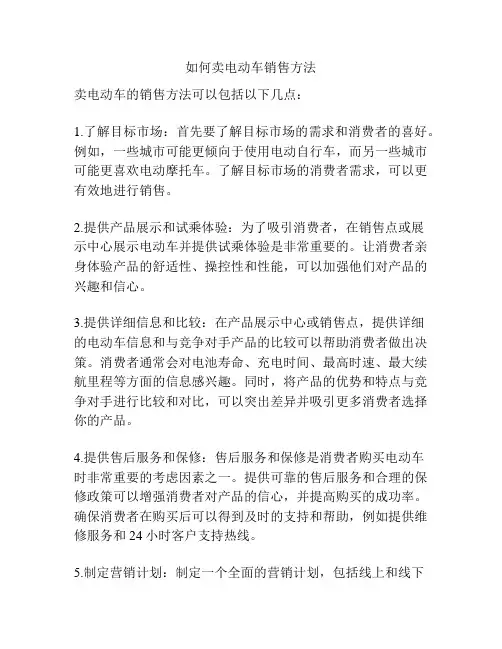 如何卖电动车销售方法

卖电动车的销售方法可以包括以下几点：

1.了解目标市场：首先要了解目标市场的需求和消费者的喜好。例如，一些城市可能更倾向于使用电动自行车，而另一些城市可能更喜欢电动摩托车。了解目标市场的消费者需求，可以更有效地进行销售。

2.提供产品展示和试乘体验：为了吸引消费者，在销售点或展示中心展示电动车并提供试乘体验是非常重要的。让消费者亲身体验产品的舒适性、操控性和性能，可以加强他们对产品的兴趣和信心。

3.提供详细信息和比较：在产品展示中心或销售点，提供详细的电动车信息和与竞争对手产品的比较可以帮助消费者做出决策。消费者通常会对电池寿命、充电时间、最高时速、最大续航里程等方面的信息感兴趣。同时，将产品的优势和特点与竞争对手进行比较和对比，可以突出差异并吸引更多消费者选择你的产品。

4.提供售后服务和保修：售后服务和保修是消费者购买电动车时非常重要的考虑因素之一。提供可靠的售后服务和合理的保修政策可以增强消费者对产品的信心，并提高购买的成功率。确保消费者在购买后可以得到及时的支持和帮助，例如提供维修服务和 24 小时客户支持热线。

5.制定营销计划：制定一个全面的营销计划，包括线上和线下